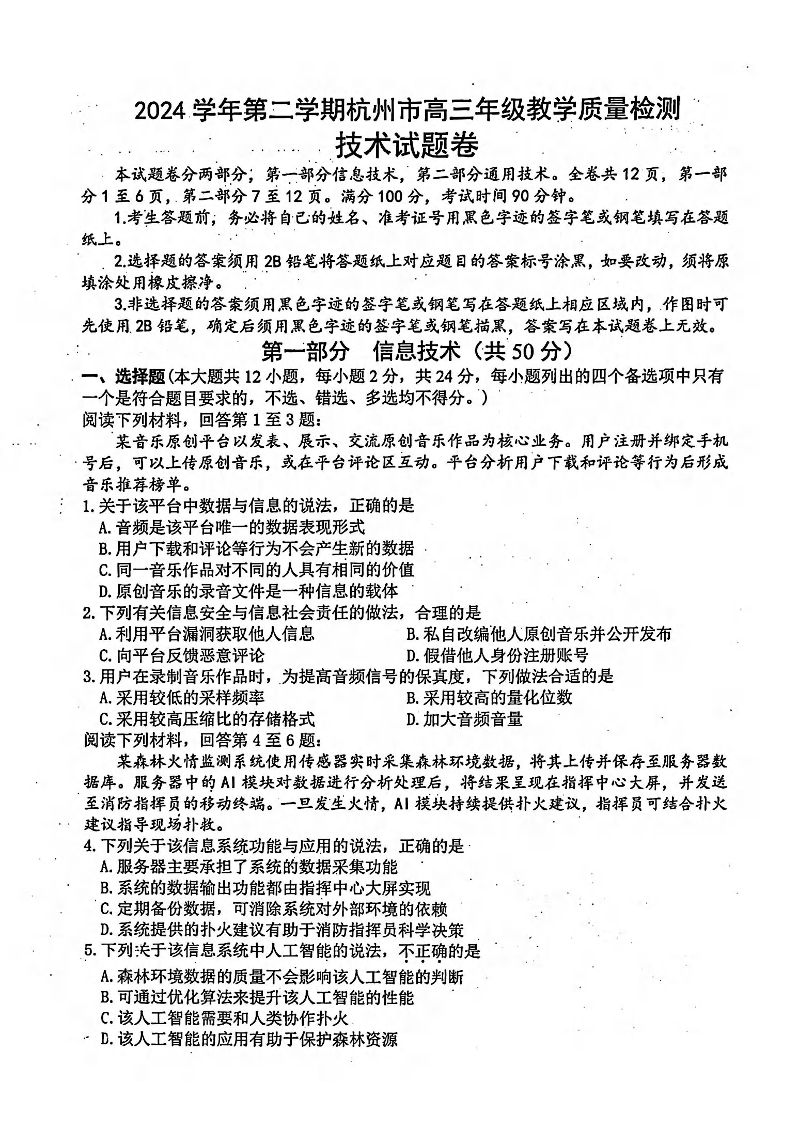 2024 学年第二学期杭州市高三年级教学质量检测
技术试题卷

本试题卷分两部分，第一部分信息技术，第二部分通用技术。全卷共 12 页，第一部分 1 至 6 页，第二部分 7 至 12 页。满分 100 分，考试时间 90 分钟。

1.考生答题前，务必将自己的姓名、准考证号用黑色字迹的签字笔或钢笔填写在答题纸上。

2.选择题的答案须用 2B 铅笔将答题纸上对应题目的答案标号涂黑，如要改动，须将原填涂处用橡皮擦净。

3.非选择题的答案须用黑色字迹的签字笔或钢笔写在答题纸上相应区域内，作图时可先使用 2B 铅笔，确定后须用黑色字迹的签字笔或钢笔描黑，答案写在本试题卷上无效。

第一部分 信息技术（共 50 分）

一、选择题(本大题共 12 小题，每小题 2 分，共 24 分，每小题列出的四个备选项中只有一个是符合题目要求的，不选、错选、多选均不得分。)

阅读下列材料，回答第 1 至 3 题：

某音乐原创平台以发表、展示、交流原创音乐作品为核心业务。用户注册并绑定手机号后，可以上传原创音乐，或在平台评论区互动。平台分析用户下载和评论等行为后形成音乐推荐榜单。

1.关于该平台中数据与信息的说法，正确的是
A.音频是该平台唯一的数据表现形式
B.用户下载和评论等行为不会产生新的数据
C.同一音乐作品对不同的人具有相同的价值
D.原创音乐的录音文件是一种信息的载体

2.下列有关信息安全与信息社会责任的做法，合理的是
A.利用平台漏洞获取他人信息
B.私自改编他人原创音乐并公开发布
C.向平台反馈恶意评论
D.假借他人身份注册账号

3.用户在录制音乐作品时，为提高音频信号的保真度，下列做法合适的是
A.采用较低的采样频率
B.采用较高的量化位数
C.采用较高压缩比的存储格式
D.加大音频音量

阅读下列材料，回答第 4 至 6 题：

某森林火情监测系统使用传感器实时采集森林环境数据，将其上传并保存至服务器数据库。服务器中的 AI 模块对数据进行分析处理后，将结果呈现在指挥中心大屏，并发送至消防指挥员的移动终端。一旦发生火情，AI 模块持续提供扑火建议，指挥员可结合扑火建议指导现场扑救。

4.下列关于该信息系统功能与应用的说法，正确的是
A.服务器主要承担了系统的数据采集功能
B.系统的数据输出功能都由指挥中心大屏实现
C.定期备份数据，可消除系统对外部环境的依赖
D.系统提供的扑火建议有助于消防指挥员科学决策

5.下列关于该信息系统中人工智能的说法，不正确的是
A.森林环境数据的质量不会影响该人工智能的判断
B.可通过优化算法来提升该人工智能的性能
C.该人工智能需要和人类协作扑火
D.该人工智能的应用有助于保护森林资源